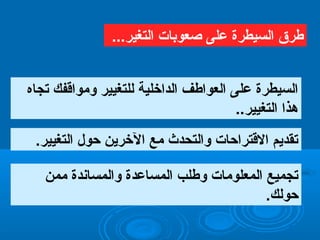 طرق السيطرة على صعوبات التغير...

السيطرة على العواطف الداخلية للتغيير ومواقفك تجاه هذا التغيير..

تقديم الاقتراحات والتحدث مع الآخرين حول التغيير.

تجميع المعلومات وطلب المساعدة والمساندة ممن حولك.